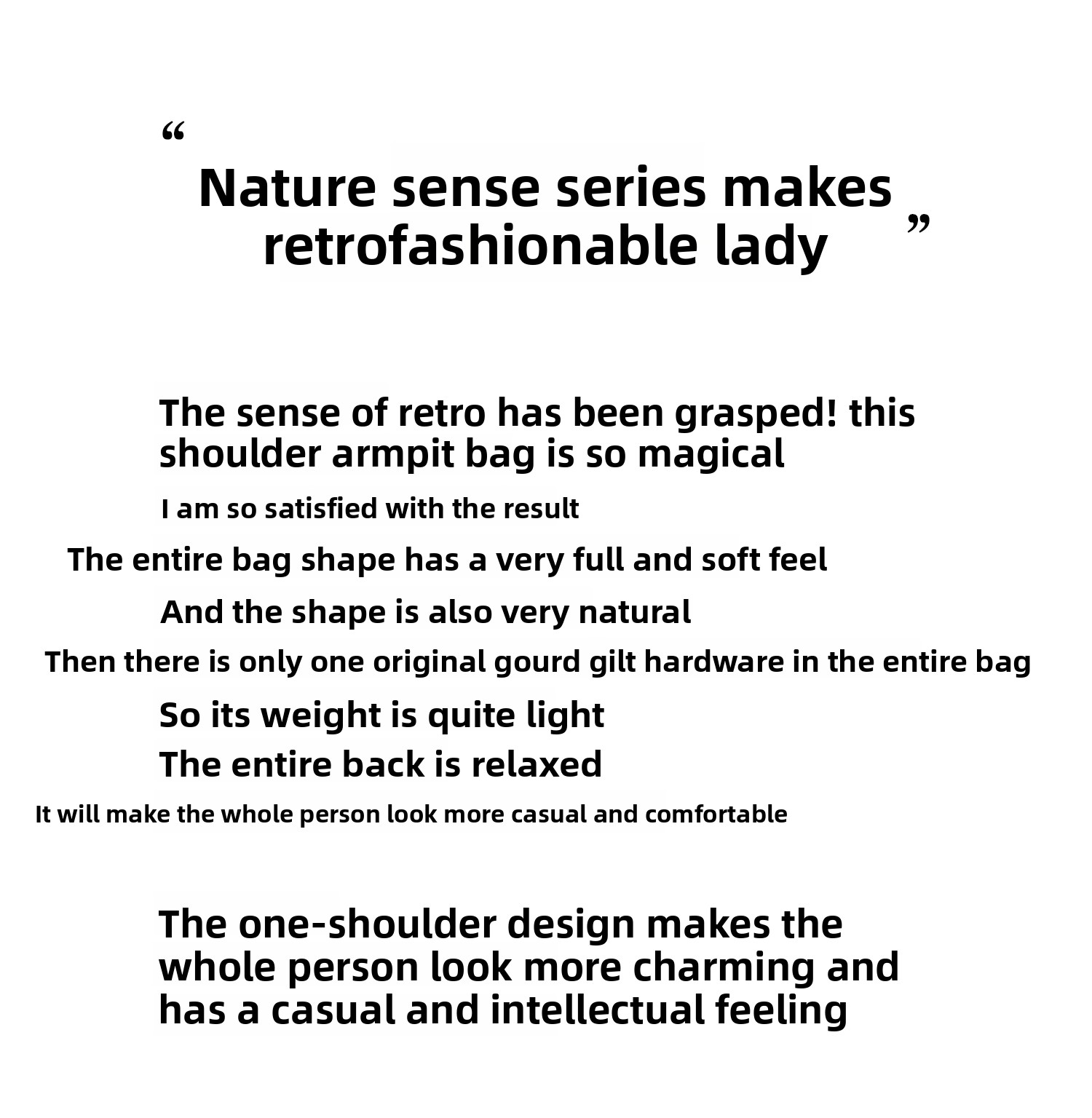 "

Nature sense series makes retrofashionable lady

"

The sense of retro has been grasped! this shoulder armpit bag is so magical

I am so satisfied with the result

The entire bag shape has a very full and soft feel

And the shape is also very natural

Then there is only one original gourd gilt hardware in the entire bag

So its weight is quite light

The entire back is relaxed

It will make the whole person look more casual and comfortable

The one-shoulder design makes the whole person look more charming and has a casual and intellectual feeling